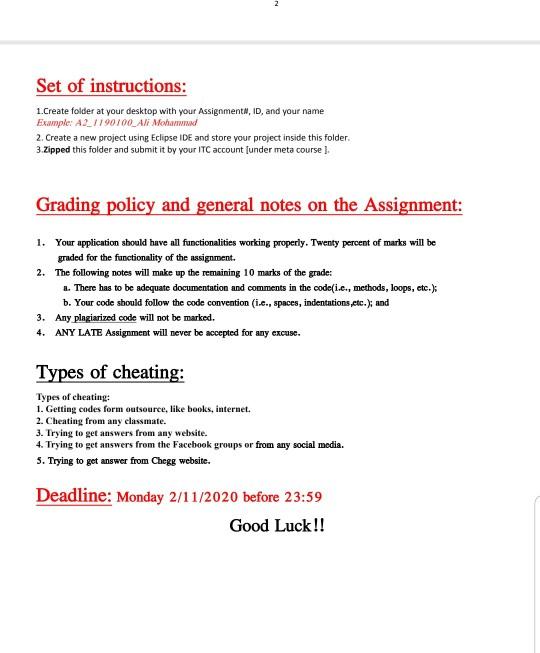 2

Set of instructions:

1.Create folder at your desktop with your Assignment#, ID, and your name
Example: A2_1190100_Ali Mohammad

2. Create a new project using Eclipse IDE and store your project inside this folder.
3.Zipped this folder and submit it by your ITC account [under meta course ].

Grading policy and general notes on the Assignment:

1. Your application should have all functionalities working properly. Twenty percent of marks will be graded for the functionality of the assignment.
2. The following notes will make up the remaining 10 marks of the grade:
a. There has to be adequate documentation and comments in the code(i.e., methods, loops, etc.);
b. Your code should follow the code convention (i.e., spaces, indentations,etc.); and
3. Any plagiarized code will not be marked.
4. ANY LATE Assignment will never be accepted for any excuse.

Types of cheating:

Types of cheating:
1. Getting codes form outsource, like books, internet.
2. Cheating from any classmate.
3. Trying to get answers from any website.
4. Trying to get answers from the Facebook groups or from any social media.
5. Trying to get answer from Chegg website.

Deadline: Monday 2/11/2020 before 23:59

Good Luck!!